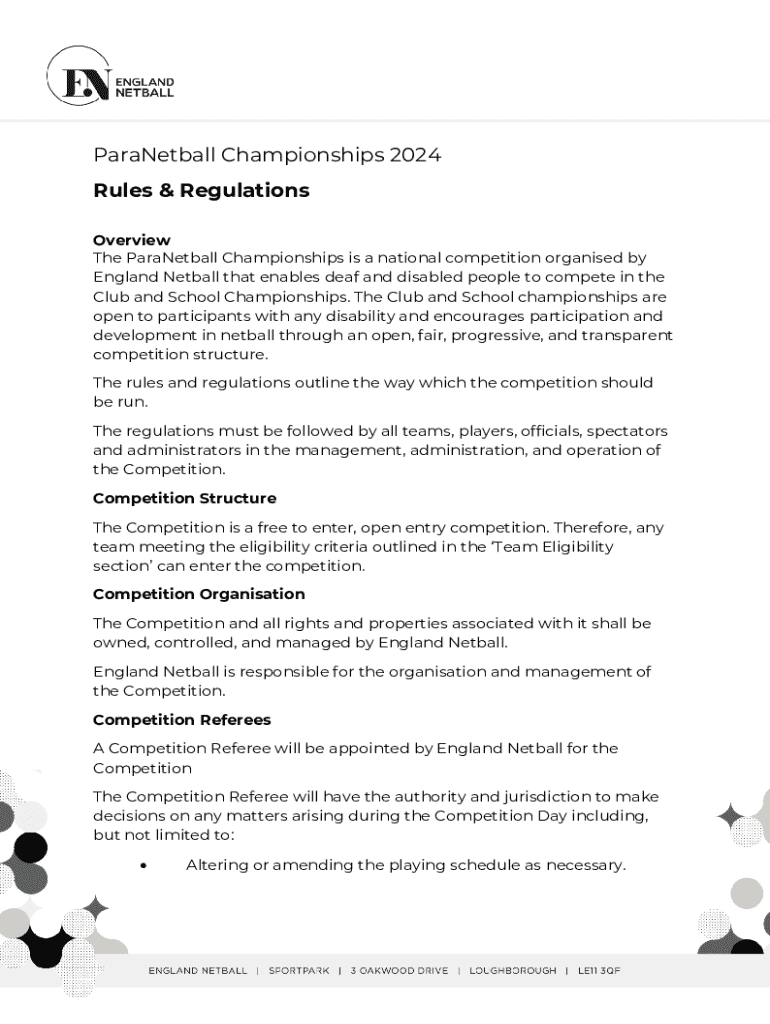 EN ENGLAND NETBALL

ParaNetball Championships 2024

Rules & Regulations

Overview
The ParaNetball Championships is a national competition organised by England Netball that enables deaf and disabled people to compete in the Club and School Championships. The Club and School championships are open to participants with any disability and encourages participation and development in netball through an open, fair, progressive, and transparent competition structure.

The rules and regulations outline the way which the competition should be run.

The regulations must be followed by all teams, players, officials, spectators and administrators in the management, administration, and operation of the Competition.

Competition Structure

The Competition is a free to enter, open entry competition. Therefore, any team meeting the eligibility criteria outlined in the 'Team Eligibility section' can enter the competition.

Competition Organisation

The Competition and all rights and properties associated with it shall be owned, controlled, and managed by England Netball.

England Netball is responsible for the organisation and management of the Competition.

Competition Referees

A Competition Referee will be appointed by England Netball for the Competition

The Competition Referee will have the authority and jurisdiction to make decisions on any matters arising during the Competition Day including, but not limited to:

• Altering or amending the playing schedule as necessary.

ENGLAND NETBALL | SPORTPARK | 3 OAKWOOD DRIVE | LOUGHBOROUGH | LE11 3QF